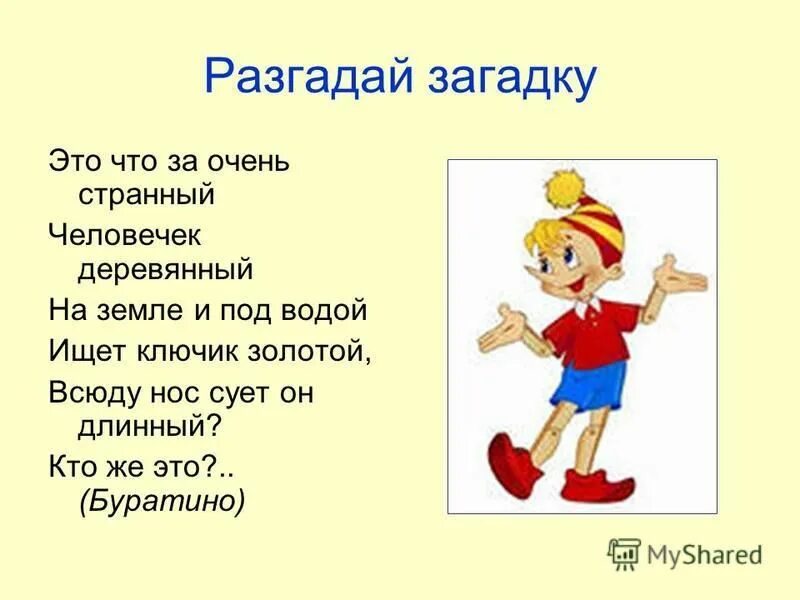 Разгадай загадку

Это что за очень странный

Человечек деревянный

На земле и под водой

Ищет ключик золотой,

Всюду нос сует он длинный?

Кто же это?.. (Буратино)

MyShared